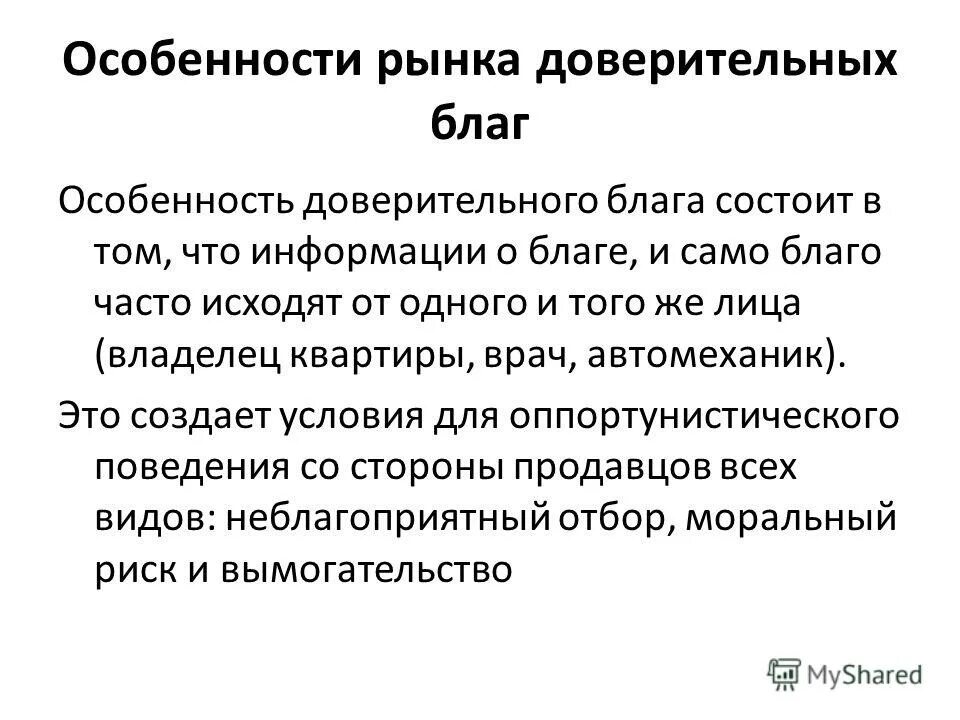 Особенности рынка доверительных благ

Особенность доверительного блага состоит в том, что информации о благе, и само благо часто исходят от одного и того же лица (владелец квартиры, врач, автомеханик).

Это создает условия для оппортунистического поведения со стороны продавцов всех видов: неблагоприятный отбор, моральный риск и вымогательство

MyShared